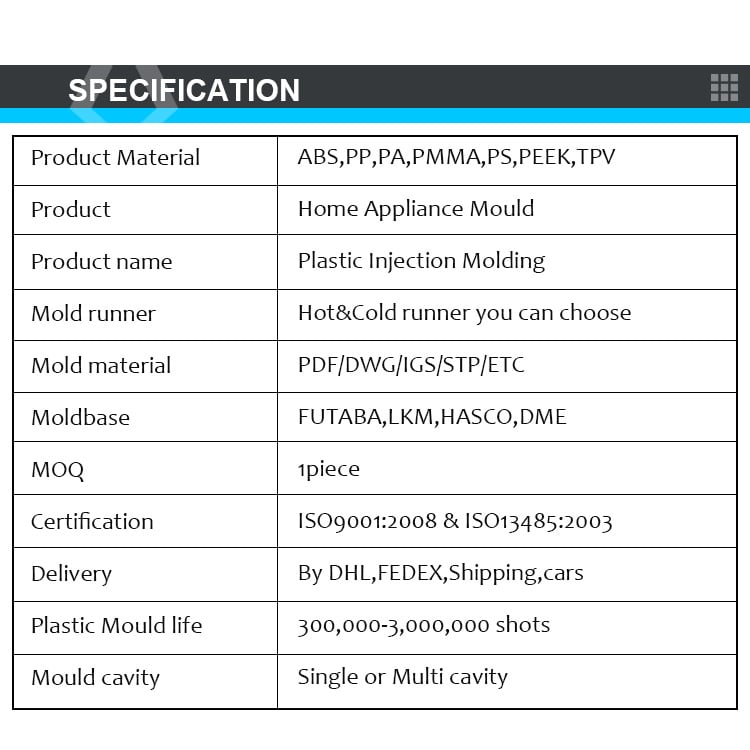 SPECIFICATION

| Product Material | ABS,PP,PA,PMMA,PS,PEEK,TPV |
|---|---|
| Product | Home Appliance Mould |
| Product name | Plastic Injection Molding |
| Mold runner | Hot&Cold runner you can choose |
| Mold material | PDF/DWG/IGS/STP/ETC |
| Moldbase | FUTABA,LKM,HASCO,DME |
| MOQ | 1piece |
| Certification | ISO9001:2008 & ISO13485:2003 |
| Delivery | By DHL,FEDEX,Shipping,cars |
| Plastic Mould life | 300,000-3,000,000 shots |
| Mould cavity | Single or Multi cavity |